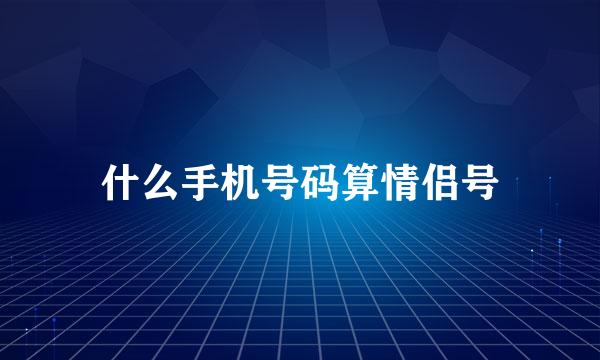 什么手机号码算情侣号